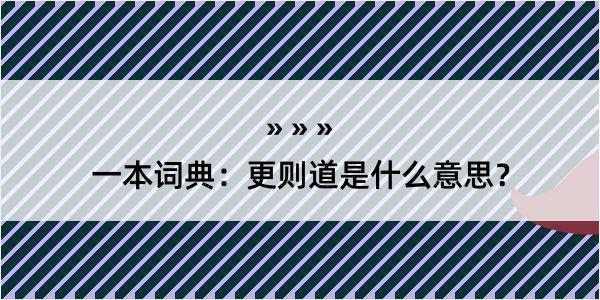 » » »

一本词典：更则道是什么意思？